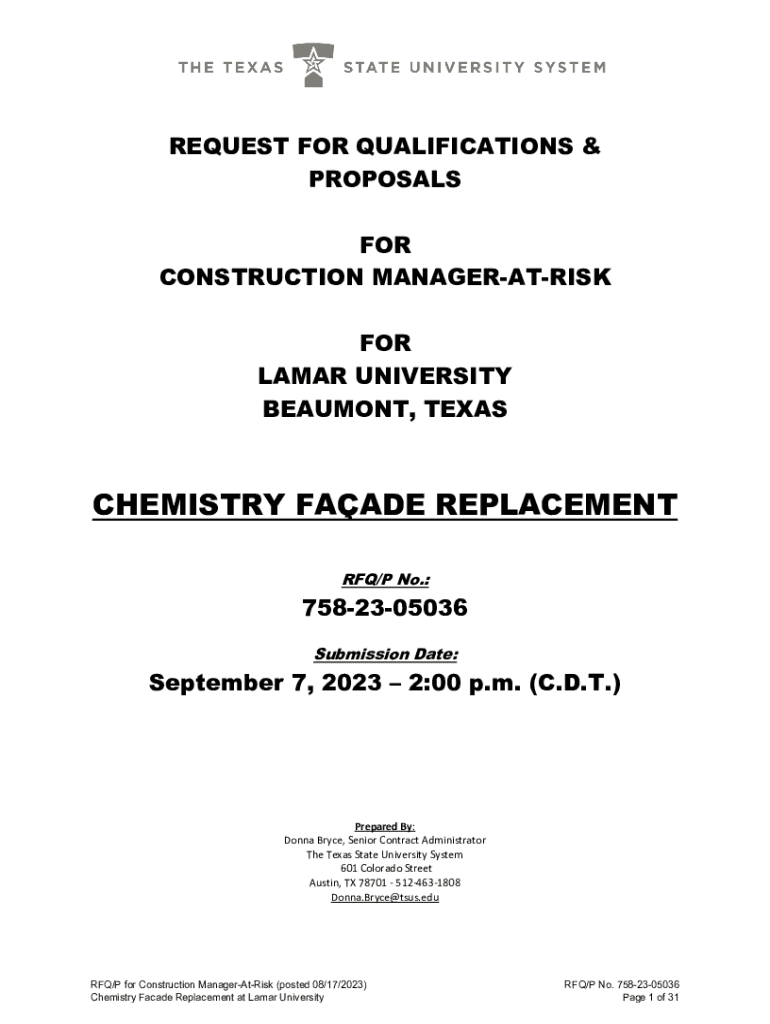 THE TEXAS STATE UNIVERSITY SYSTEM

REQUEST FOR QUALIFICATIONS & PROPOSALS

FOR
CONSTRUCTION MANAGER-AT-RISK

FOR
LAMAR UNIVERSITY
BEAUMONT, TEXAS

CHEMISTRY FAÇADE REPLACEMENT

RFQ/P No.:

758-23-05036

Submission Date:

September 7, 2023 – 2:00 p.m. (C.D.T.)

Prepared By:
Donna Bryce, Senior Contract Administrator
The Texas State University System
601 Colorado Street
Austin, TX 78701 - 512-463-1808
Donna.Bryce@tsus.edu

RFQ/P for Construction Manager-At-Risk (posted 08/17/2023)
Chemistry Facade Replacement at Lamar University

RFQ/P No. 758-23-05036
Page 1 of 31